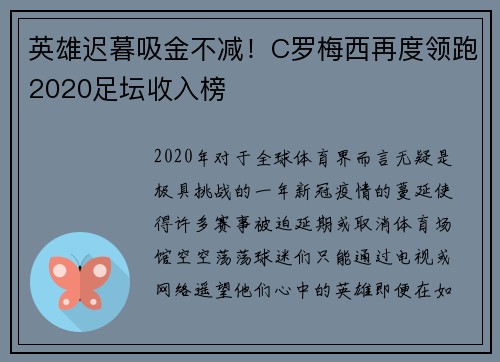 英雄迟暮吸金不减！C罗梅西再度领跑2020足坛收入榜

2020年对于全球体育界而言无疑是极具挑战的一年新冠疫情的蔓延使得许多赛事被迫延期或取消体育场馆空空荡荡球迷们只能通过电视或网络遥望他们心中的英雄即便在如